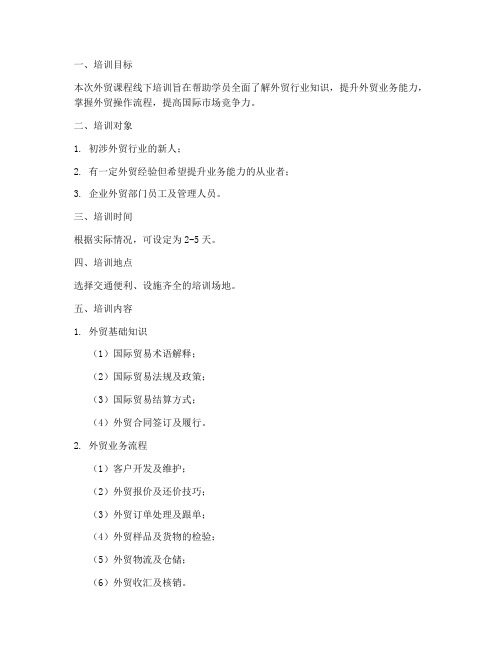 一、培训目标

本次外贸课程线下培训旨在帮助学员全面了解外贸行业知识，提升外贸业务能力，掌握外贸操作流程，提高国际市场竞争力。

二、培训对象

1. 初涉外贸行业的新人；

2. 有一定外贸经验但希望提升业务能力的从业者；

3. 企业外贸部门员工及管理人员。

三、培训时间

根据实际情况，可设定为2-5天。

四、培训地点

选择交通便利、设施齐全的培训场地。

五、培训内容

1. 外贸基础知识

（1）国际贸易术语解释；

（2）国际贸易法规及政策；

（3）国际贸易结算方式；

（4）外贸合同签订及履行。

2. 外贸业务流程

（1）客户开发及维护；

（2）外贸报价及还价技巧；

（3）外贸订单处理及跟单；

（4）外贸样品及货物的检验；

（5）外贸物流及仓储；

（6）外贸收汇及核销。